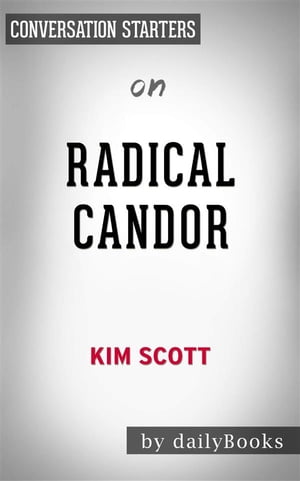 CONVERSATION STARTERS

on

RADICAL CANDOR

KIM SCOTT

by dailyBooks